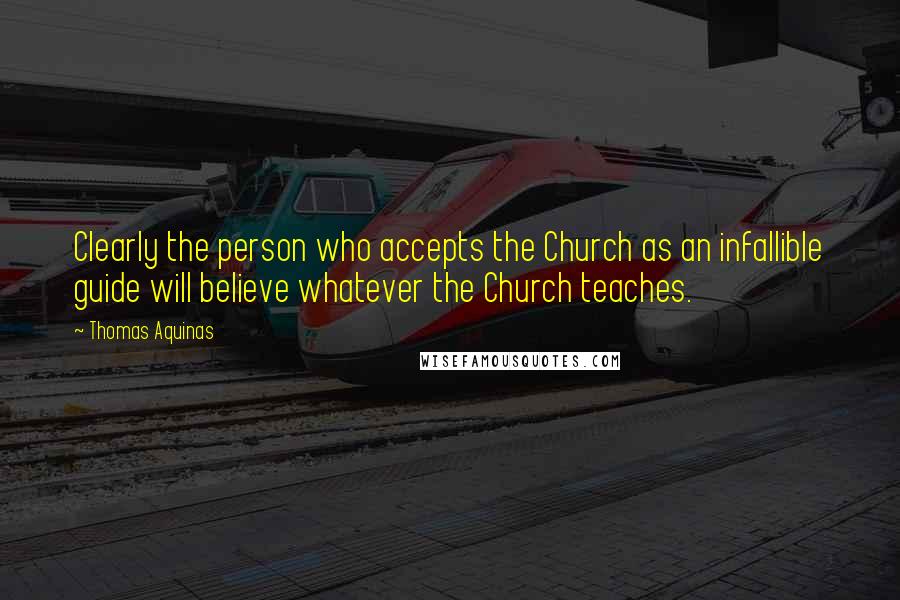 Clearly the person who accepts the Church as an infallible guide will believe whatever the Church teaches.

~ Thomas Aquinas

WISEFAMOUSQUOTES.COM